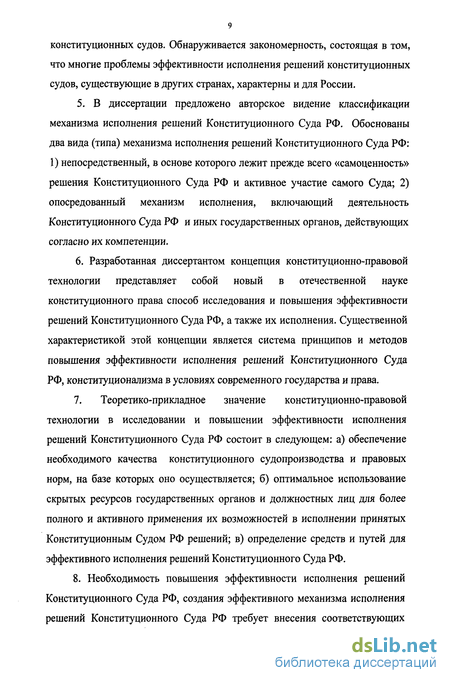 9

конституционных судов. Обнаруживается закономерность, состоящая в том, что многие проблемы эффективности исполнения решений конституционных судов, существующие в других странах, характерны и для России.

5. В диссертации предложено авторское видение классификации механизма исполнения решений Конституционного Суда РФ. Обоснованы два вида (типа) механизма исполнения решений Конституционного Суда РФ: 1) непосредственный, в основе которого лежит прежде всего «самоценность» решения Конституционного Суда РФ и активное участие самого Суда; 2) опосредованный механизм исполнения, включающий деятельность Конституционного Суда РФ и иных государственных органов, действующих согласно их компетенции.

6. Разработанная диссертантом концепция конституционно-правовой технологии представляет собой новый в отечественной науке конституционного права способ исследования и повышения эффективности решений Конституционного Суда РФ, а также их исполнения. Существенной характеристикой этой концепции является система принципов и методов повышения эффективности исполнения решений Конституционного Суда РФ, конституционализма в условиях современного государства и права.

7. Теоретико-прикладное значение конституционно-правовой технологии в исследовании и повышении эффективности исполнения решений Конституционного Суда РФ состоит в следующем: а) обеспечение необходимого качества конституционного судопроизводства и правовых норм, на базе которых оно осуществляется; б) оптимальное использование скрытых ресурсов государственных органов и должностных лиц для более полного и активного применения их возможностей в исполнении принятых Конституционным Судом РФ решений; в) определение средств и путей для эффективного исполнения решений Конституционного Суда РФ.

8. Необходимость повышения эффективности исполнения решений Конституционного Суда РФ, создания эффективного механизма исполнения решений Конституционного Суда РФ требует внесения соответствующих

dsLib.net
библиотека диссертаций